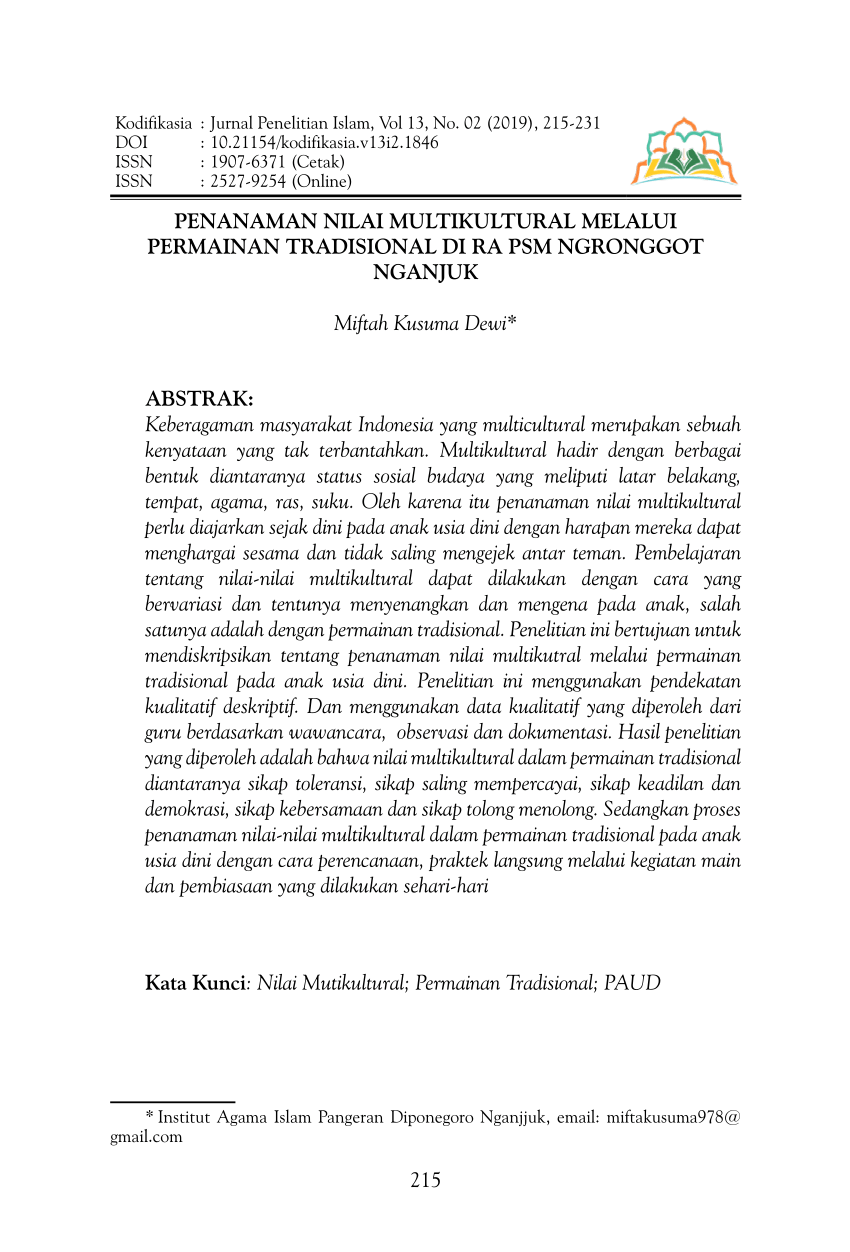 Kodifikasia : Jurnal Penelitian Islam, Vol 13, No. 02 (2019), 215-231
DOI : 10.21154/kodifikasia.v13i2.1846
ISSN : 1907-6371 (Cetak)
ISSN : 2527-9254 (Online)

PENANAMAN NILAI MULTIKULTURAL MELALUI PERMAINAN TRADISIONAL DI RA PSM NGRONGGOT NGANJUK

Miftah Kusuma Dewi*

ABSTRAK:
Keberagaman masyarakat Indonesia yang multicultural merupakan sebuah kenyataan yang tak terbantahkan. Multikultural hadir dengan berbagai bentuk diantaranya status sosial budaya yang meliputi latar belakang, tempat, agama, ras, suku. Oleh karena itu penanaman nilai multikultural perlu diajarkan sejak dini pada anak usia dini dengan harapan mereka dapat menghargai sesama dan tidak saling mengejek antar teman. Pembelajaran tentang nilai-nilai multikultural dapat dilakukan dengan cara yang bervariasi dan tentunya menyenangkan dan mengena pada anak, salah satunya adalah dengan permainan tradisional. Penelitian ini bertujuan untuk mendiskripsikan tentang penanaman nilai multikutral melalui permainan tradisional pada anak usia dini. Penelitian ini menggunakan pendekatan kualitatif deskriptif. Dan menggunakan data kualitatif yang diperoleh dari guru berdasarkan wawancara, observasi dan dokumentasi. Hasil penelitian yang diperoleh adalah bahwa nilai multikultural dalam permainan tradisional diantaranya sikap toleransi, sikap saling mempercayai, sikap keadilan dan demokrasi, sikap kebersamaan dan sikap tolong menolong. Sedangkan proses penanaman nilai-nilai multikultural dalam permainan tradisional pada anak usia dini dengan cara perencanaan, praktek langsung melalui kegiatan main dan pembiasaan yang dilakukan sehari-hari

Kata Kunci: Nilai Mutikultural; Permainan Tradisional; PAUD

* Institut Agama Islam Pangeran Diponegoro Nganjjuk, email: miftakusuma978@gmail.com

215